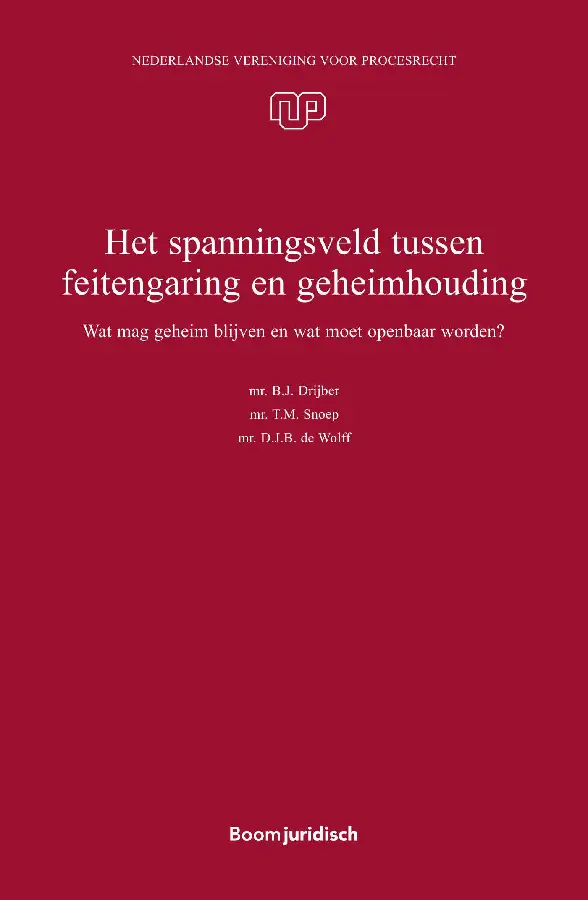 NEDERLANDSE VERENIGING VOOR PROCESRECHT

Het spanningsveld tussen feitengaring en geheimhouding

Wat mag geheim blijven en wat moet openbaar worden?

mr. B.J. Drijber
mr. T.M. Snoep
mr. D.J.B. de Wolff

Boom juridisch